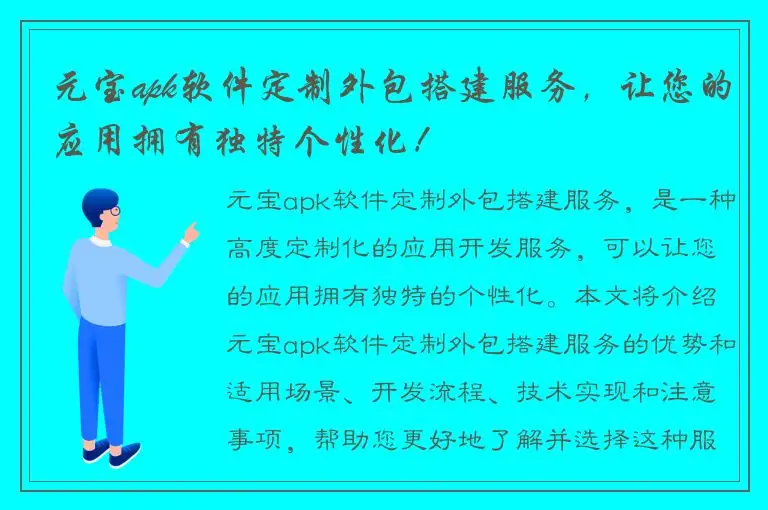 元宝apk软件定制外包搭建服务，让您的应用拥有独特个性化！

元宝apk软件定制外包搭建服务，是一种高度定制化的应用开发服务，可以让您的应用拥有独特的个性化。本文将介绍元宝apk软件定制外包搭建服务的优势和适用场景、开发流程、技术实现和注意事项，帮助您更好地了解并选择这种服